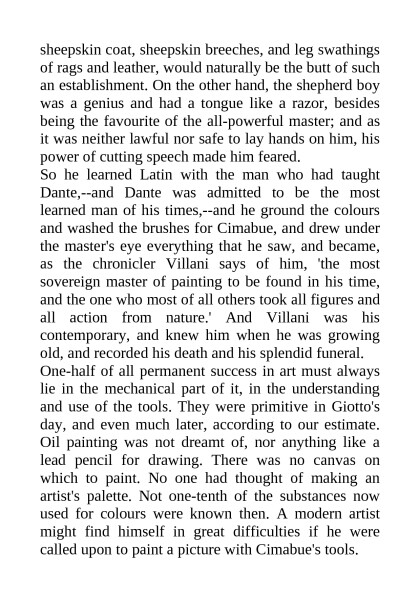 sheepskin coat, sheepskin breeches, and leg swathings of rags and leather, would naturally be the butt of such an establishment. On the other hand, the shepherd boy was a genius and had a tongue like a razor, besides being the favourite of the all-powerful master; and as it was neither lawful nor safe to lay hands on him, his power of cutting speech made him feared.
So he learned Latin with the man who had taught Dante,--and Dante was admitted to be the most learned man of his times,--and he ground the colours and washed the brushes for Cimabue, and drew under the master's eye everything that he saw, and became, as the chronicler Villani says of him, 'the most sovereign master of painting to be found in his time, and the one who most of all others took all figures and all action from nature.' And Villani was his contemporary, and knew him when he was growing old, and recorded his death and his splendid funeral.
One-half of all permanent success in art must always lie in the mechanical part of it, in the understanding and use of the tools. They were primitive in Giotto's day, and even much later, according to our estimate. Oil painting was not dreamt of, nor anything like a lead pencil for drawing. There was no canvas on which to paint. No one had thought of making an artist's palette. Not one-tenth of the substances now used for colours were known then. A modern artist might find himself in great difficulties if he were called upon to paint a picture with Cimabue's tools.